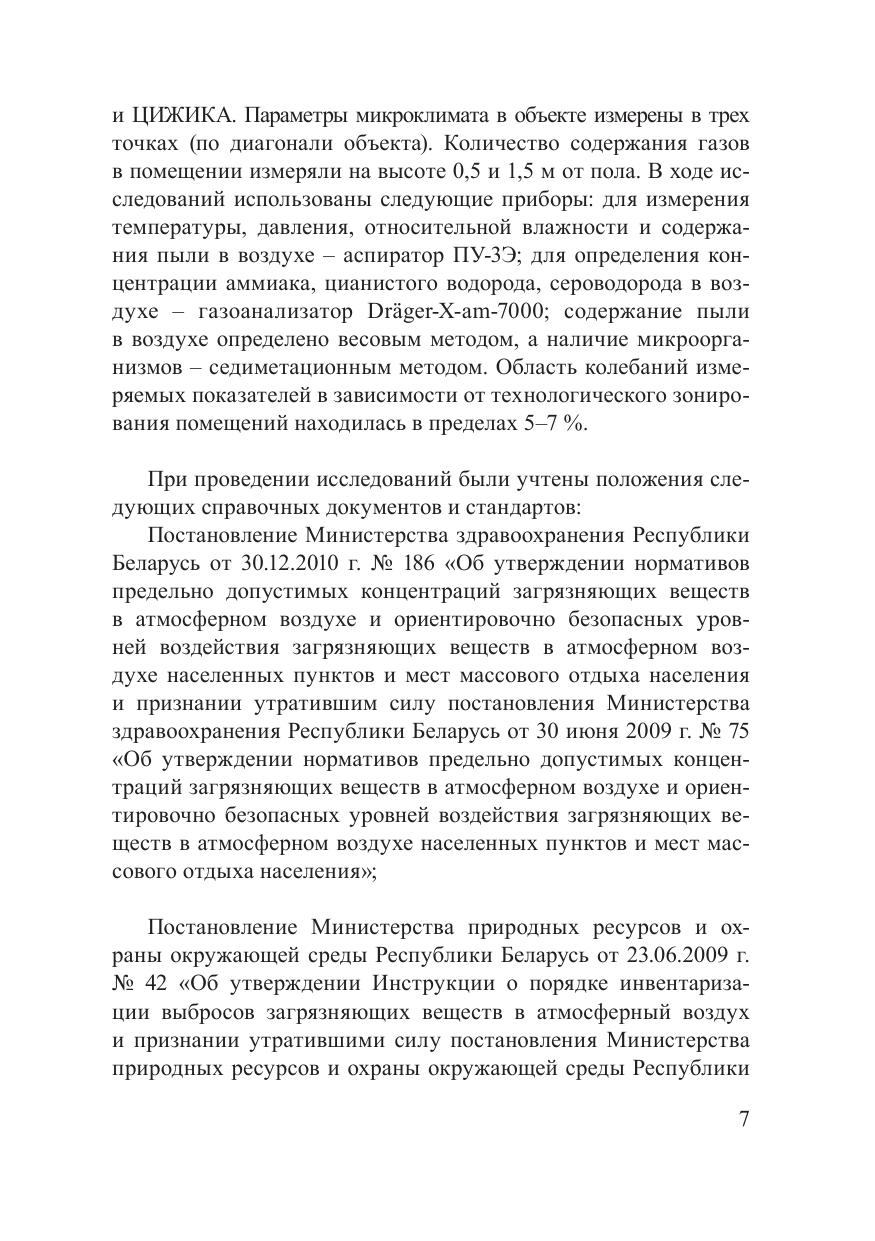 и ЦИЖИКА. Параметры микроклимата в объекте измерены в трех точках (по диагонали объекта). Количество содержания газов в помещении измеряли на высоте 0,5 и 1,5 м от пола. В ходе исследований использованы следующие приборы: для измерения температуры, давления, относительной влажности и содержания пыли в воздухе – аспиратор ПУ-3Э; для определения концентрации аммиака, цианистого водорода, сероводорода в воздухе – газоанализатор Dräger-X-am-7000; содержание пыли в воздухе определено весовым методом, а наличие микроорганизмов – седиметационным методом. Область колебаний измеряемых показателей в зависимости от технологического зонирования помещений находилась в пределах 5–7 %.

При проведении исследований были учтены положения следующих справочных документов и стандартов:

Постановление Министерства здравоохранения Республики Беларусь от 30.12.2010 г. № 186 «Об утверждении нормативов предельно допустимых концентраций загрязняющих веществ в атмосферном воздухе и ориентировочно безопасных уровней воздействия загрязняющих веществ в атмосферном воздухе населенных пунктов и мест массового отдыха населения и признании утратившим силу постановления Министерства здравоохранения Республики Беларусь от 30 июня 2009 г. № 75 «Об утверждении нормативов предельно допустимых концентраций загрязняющих веществ в атмосферном воздухе и ориентировочно безопасных уровней воздействия загрязняющих веществ в атмосферном воздухе населенных пунктов и мест массового отдыха населения»;

Постановление Министерства природных ресурсов и охраны окружающей среды Республики Беларусь от 23.06.2009 г. № 42 «Об утверждении Инструкции о порядке инвентаризации выбросов загрязняющих веществ в атмосферный воздух и признании утратившими силу постановления Министерства природных ресурсов и охраны окружающей среды Республики

7